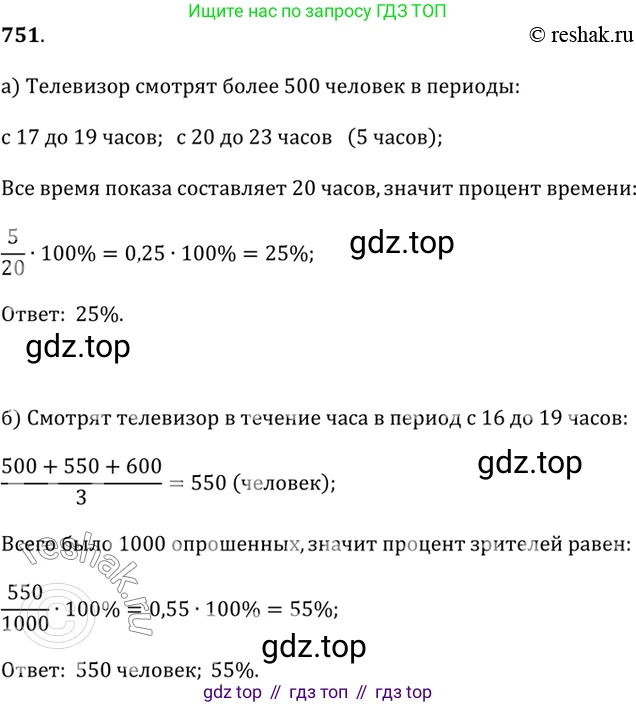 Ищите нас по запросу ГДЗ ТОП

751.

© reshak.ru

а) Телевизор смотрят более 500 человек в периоды:

с 17 до 19 часов; с 20 до 23 часов (5 часов);

Все время показа составляет 20 часов, значит процент времени:

$\frac{5}{20} \cdot 100\% = 0,25 \cdot 100\% = 25\%$;

Ответ: 25%.

б) Смотрят телевизор в течение часа в период с 16 до 19 часов:

$\frac{500 + 550 + 600}{3} = 550$ (человек);

Всего было 1000 опрошенных, значит процент зрителей равен:

$\frac{550}{1000} \cdot 100\% = 0,55 \cdot 100\% = 55\%$;

Ответ: 550 человек; 55%.

gdz top // гдз топ // гдз top

gdz.top

reshak.ru